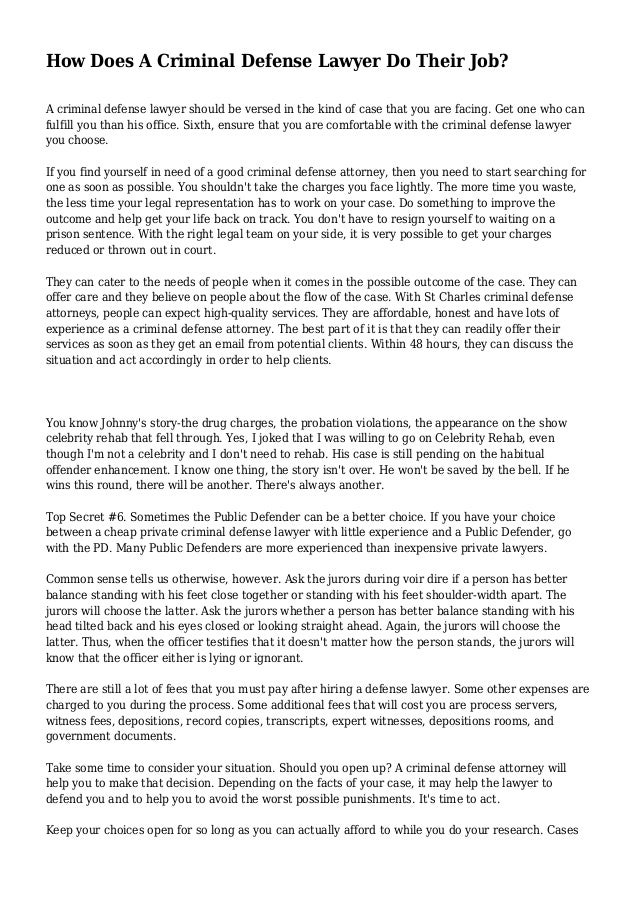 How Does A Criminal Defense Lawyer Do Their Job?

A criminal defense lawyer should be versed in the kind of case that you are facing. Get one who can fulfill you than his office. Sixth, ensure that you are comfortable with the criminal defense lawyer you choose.

If you find yourself in need of a good criminal defense attorney, then you need to start searching for one as soon as possible. You shouldn't take the charges you face lightly. The more time you waste, the less time your legal representation has to work on your case. Do something to improve the outcome and help get your life back on track. You don't have to resign yourself to waiting on a prison sentence. With the right legal team on your side, it is very possible to get your charges reduced or thrown out in court.

They can cater to the needs of people when it comes in the possible outcome of the case. They can offer care and they believe on people about the flow of the case. With St Charles criminal defense attorneys, people can expect high-quality services. They are affordable, honest and have lots of experience as a criminal defense attorney. The best part of it is that they can readily offer their services as soon as they get an email from potential clients. Within 48 hours, they can discuss the situation and act accordingly in order to help clients.

You know Johnny's story-the drug charges, the probation violations, the appearance on the show celebrity rehab that fell through. Yes, I joked that I was willing to go on Celebrity Rehab, even though I'm not a celebrity and I don't need to rehab. His case is still pending on the habitual offender enhancement. I know one thing, the story isn't over. He won't be saved by the bell. If he wins this round, there will be another. There's always another.

Top Secret #6. Sometimes the Public Defender can be a better choice. If you have your choice between a cheap private criminal defense lawyer with little experience and a Public Defender, go with the PD. Many Public Defenders are more experienced than inexpensive private lawyers.

Common sense tells us otherwise, however. Ask the jurors during voir dire if a person has better balance standing with his feet close together or standing with his feet shoulder-width apart. The jurors will choose the latter. Ask the jurors whether a person has better balance standing with his head tilted back and his eyes closed or looking straight ahead. Again, the jurors will choose the latter. Thus, when the officer testifies that it doesn't matter how the person stands, the jurors will know that the officer either is lying or ignorant.

There are still a lot of fees that you must pay after hiring a defense lawyer. Some other expenses are charged to you during the process. Some additional fees that will cost you are process servers, witness fees, depositions, record copies, transcripts, expert witnesses, depositions rooms, and government documents.

Take some time to consider your situation. Should you open up? A criminal defense attorney will help you to make that decision. Depending on the facts of your case, it may help the lawyer to defend you and to help you to avoid the worst possible punishments. It's time to act.

Keep your choices open for so long as you can actually afford to while you do your research. Cases